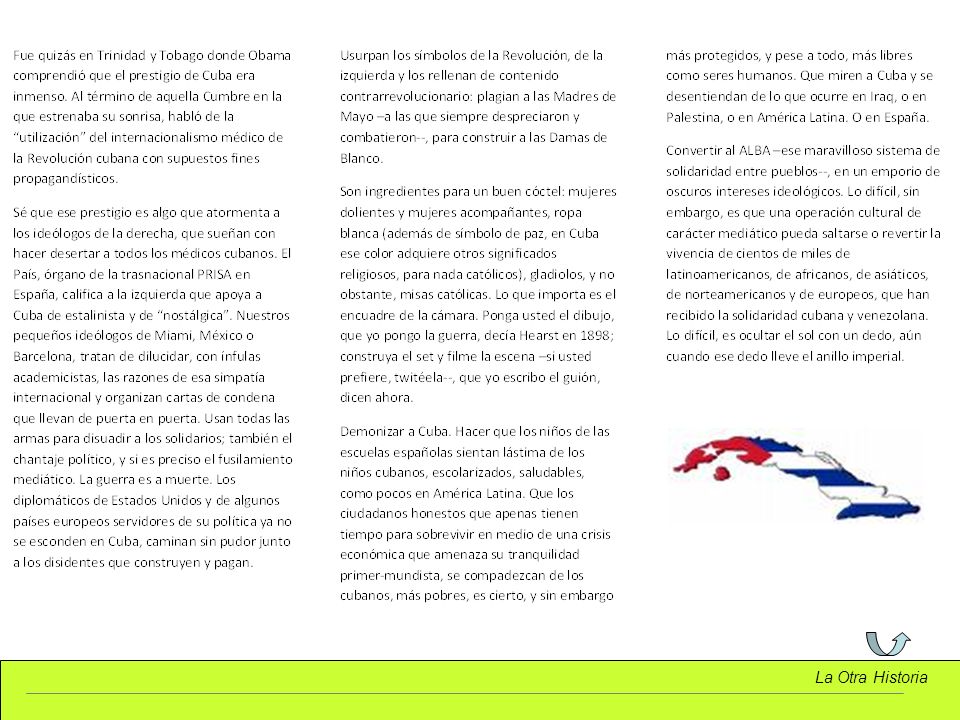 Fue quizás en Trinidad y Tobago donde Obama comprendió que el prestigio de Cuba era inmenso. Al término de aquella Cumbre en la que estrenaba su sonrisa, habló de la "utilización" del internacionalismo médico de la Revolución cubana con supuestos fines propagandísticos.

Sé que ese prestigio es algo que atormenta a los ideólogos de la derecha, que sueñan con hacer desertar a todos los médicos cubanos. El País, órgano de la trasnacional PRISA en España, califica a la izquierda que apoya a Cuba de estalinista y de "nostálgica". Nuestros pequeños ideólogos de Miami, México o Barcelona, tratan de dilucidar, con ínfulas academicistas, las razones de esa simpatía internacional y organizan cartas de condena que llevan de puerta en puerta. Usan todas las armas para disuadir a los solidarios; también el chantaje político, y si es preciso el fusilamiento mediático. La guerra es a muerte. Los diplomáticos de Estados Unidos y de algunos países europeos servidores de su política ya no se esconden en Cuba, caminan sin pudor junto a los disidentes que construyen y pagan.

Usurpan los símbolos de la Revolución, de la izquierda y los rellenan de contenido contrarrevolucionario: plagian a las Madres de Mayo –a las que siempre despreciaron y combatieron--, para construir a las Damas de Blanco.

Son ingredientes para un buen cóctel: mujeres dolientes y mujeres acompañantes, ropa blanca (además de símbolo de paz, en Cuba ese color adquiere otros significados religiosos, para nada católicos), gladiolos, y no obstante, misas católicas. Lo que importa es el encuadre de la cámara. Ponga usted el dibujo, que yo pongo la guerra, decía Hearst en 1898; construya el set y filme la escena –si usted prefiere, twitéela--, que yo escribo el guión, dicen ahora.

Demonizar a Cuba. Hacer que los niños de las escuelas españolas sientan lástima de los niños cubanos, escolarizados, saludables, como pocos en América Latina. Que los ciudadanos honestos que apenas tienen tiempo para sobrevivir en medio de una crisis económica que amenaza su tranquilidad primer-mundista, se compadezcan de los cubanos, más pobres, es cierto, y sin embargo

más protegidos, y pese a todo, más libres como seres humanos. Que miren a Cuba y se desentiendan de lo que ocurre en Iraq, o en Palestina, o en América Latina. O en España.

Convertir al ALBA –ese maravilloso sistema de solidaridad entre pueblos--, en un emporio de oscuros intereses ideológicos. Lo difícil, sin embargo, es que una operación cultural de carácter mediático pueda saltarse o revertir la vivencia de cientos de miles de latinoamericanos, de africanos, de asiáticos, de norteamericanos y de europeos, que han recibido la solidaridad cubana y venezolana. Lo difícil, es ocultar el sol con un dedo, aún cuando ese dedo lleve el anillo imperial.

La Otra Historia